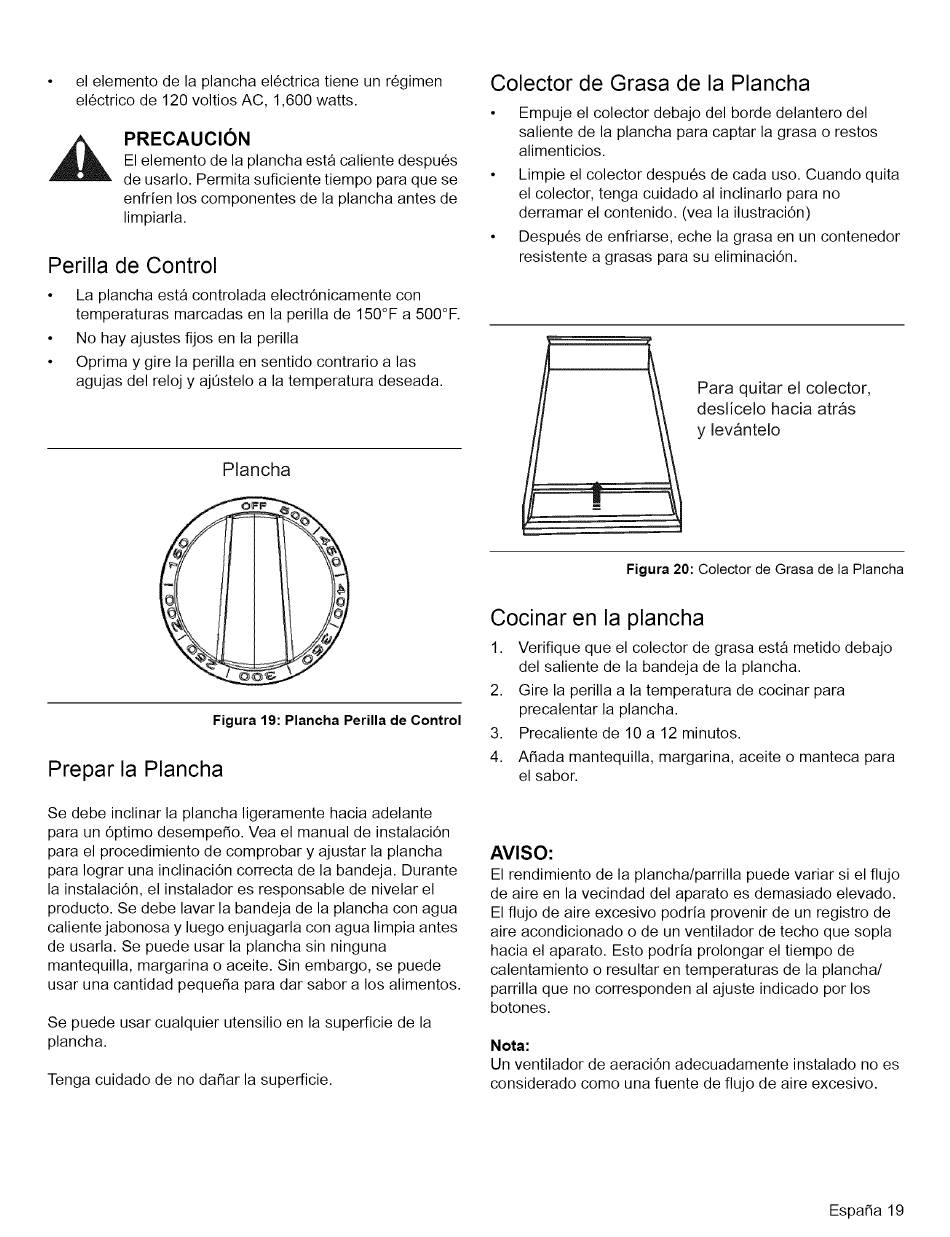 • el elemento de la plancha eléctrica tiene un régimen eléctrico de 120 voltios AC, 1,600 watts.

PRECAUCIÓN
El elemento de la plancha está caliente después de usarlo. Permita suficiente tiempo para que se enfríen los componentes de la plancha antes de limpiarla.

Perilla de Control

• La plancha está controlada electrónicamente con temperaturas marcadas en la perilla de 150°F a 500°F.
• No hay ajustes fijos en la perilla
• Oprima y gire la perilla en sentido contrario a las agujas del reloj y ajústelo a la temperatura deseada.

Plancha

OFF 500 450 400 350 300 250 200 150

Figura 19: Plancha Perilla de Control

Prepar la Plancha

Se debe inclinar la plancha ligeramente hacia adelante para un óptimo desempeño. Vea el manual de instalación para el procedimiento de comprobar y ajustar la plancha para lograr una inclinación correcta de la bandeja. Durante la instalación, el instalador es responsable de nivelar el producto. Se debe lavar la bandeja de la plancha con agua caliente jabonosa y luego enjuagarla con agua limpia antes de usarla. Se puede usar la plancha sin ninguna mantequilla, margarina o aceite. Sin embargo, se puede usar una cantidad pequeña para dar sabor a los alimentos.

Se puede usar cualquier utensilio en la superficie de la plancha.

Tenga cuidado de no dañar la superficie.

Colector de Grasa de la Plancha

• Empuje el colector debajo del borde delantero del saliente de la plancha para captar la grasa o restos alimenticios.
• Limpie el colector después de cada uso. Cuando quita el colector, tenga cuidado al inclinarlo para no derramar el contenido. (vea la ilustración)
• Después de enfriarse, eche la grasa en un contenedor resistente a grasas para su eliminación.

Para quitar el colector, deslícelo hacia atrás y levántelo

Figura 20: Colector de Grasa de la Plancha

Cocinar en la plancha

1. Verifique que el colector de grasa está metido debajo del saliente de la bandeja de la plancha.
2. Gire la perilla a la temperatura de cocinar para precalentar la plancha.
3. Precaliente de 10 a 12 minutos.
4. Añada mantequilla, margarina, aceite o manteca para el sabor.

AVISO:
El rendimiento de la plancha/parrilla puede variar si el flujo de aire en la vecindad del aparato es demasiado elevado. El flujo de aire excesivo podría provenir de un registro de aire acondicionado o de un ventilador de techo que sopla hacia el aparato. Esto podría prolongar el tiempo de calentamiento o resultar en temperaturas de la plancha/parrilla que no corresponden al ajuste indicado por los botones.

Nota:
Un ventilador de aeración adecuadamente instalado no es considerado como una fuente de flujo de aire excesivo.

España 19